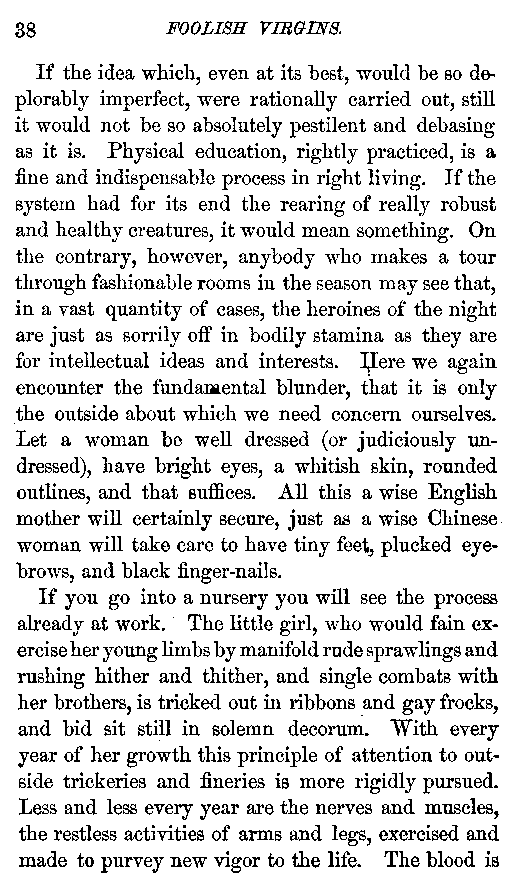 38 FOOLISH VIRGINS.

If the idea which, even at its best, would be so deplorably imperfect, were rationally carried out, still it would not be so absolutely pestilent and debasing as it is. Physical education, rightly practiced, is a fine and indispensable process in right living. If the system had for its end the rearing of really robust and healthy creatures, it would mean something. On the contrary, however, anybody who makes a tour through fashionable rooms in the season may see that, in a vast quantity of cases, the heroines of the night are just as sorrily off in bodily stamina as they are for intellectual ideas and interests. Here we again encounter the fundamental blunder, that it is only the outside about which we need concern ourselves. Let a woman be well dressed (or judiciously undressed), have bright eyes, a whitish skin, rounded outlines, and that suffices. All this a wise English mother will certainly secure, just as a wise Chinese woman will take care to have tiny feet, plucked eyebrows, and black finger-nails.

If you go into a nursery you will see the process already at work. The little girl, who would fain exercise her young limbs by manifold rude sprawlings and rushing hither and thither, and single combats with her brothers, is tricked out in ribbons and gay frocks, and bid sit still in solemn decorum. With every year of her growth this principle of attention to outside trickeries and fineries is more rigidly pursued. Less and less every year are the nerves and muscles, the restless activities of arms and legs, exercised and made to purvey new vigor to the life. The blood is